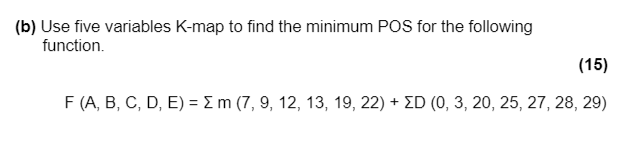 (b) Use five variables K-map to find the minimum POS for the following function.

(15)

F (A, B, C, D, E) = Σ m (7, 9, 12, 13, 19, 22) + ΣD (0, 3, 20, 25, 27, 28, 29)